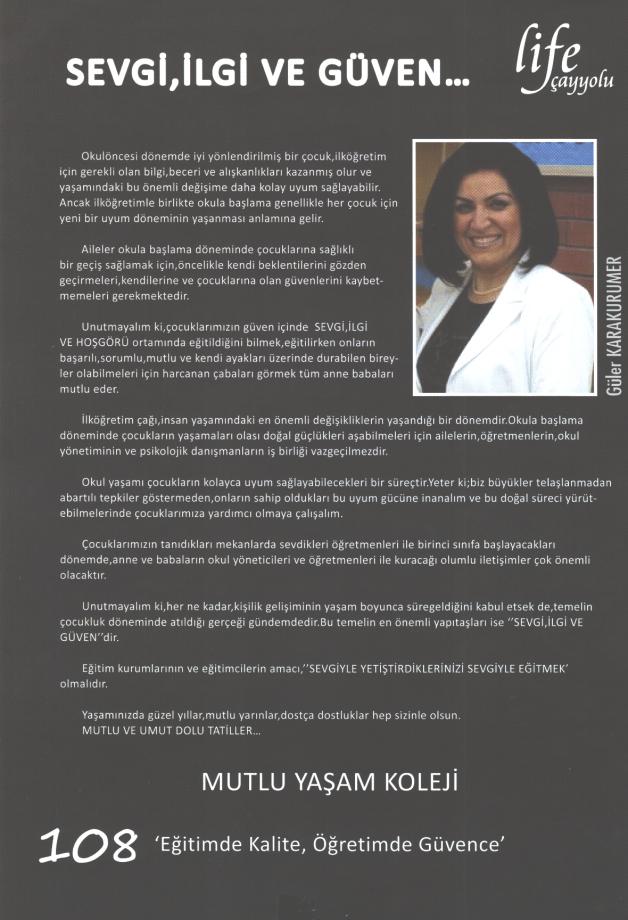 SEVGİ,İLGİ VE GÜVEN...

life çayyolu

Okulöncesi dönemde iyi yönlendirilmiş bir çocuk,ilköğretim için gerekli olan bilgi,beceri ve alışkanlıkları kazanmış olur ve yaşamındaki bu önemli değişime daha kolay uyum sağlayabilir. Ancak ilköğretimle birlikte okula başlama genellikle her çocuk için yeni bir uyum döneminin yaşanması anlamına gelir.

Aileler okula başlama döneminde çocuklarına sağlıklı bir geçiş sağlamak için,öncelikle kendi beklentilerini gözden geçirmeleri,kendilerine ve çocuklarına olan güvenlerini kaybetmemeleri gerekmektedir.

Unutmayalım ki,çocuklarımızın güven içinde SEVGİ,İLGİ VE HOŞGÖRÜ ortamında eğitildiğini bilmek,eğitilirken onların başarılı,sorumlu,mutlu ve kendi ayakları üzerinde durabilen bireyler olabilmeleri için harcanan çabaları görmek tüm anne babaları mutlu eder.

Güler KARAKURUMER

İlköğretim çağı,insan yaşamındaki en önemli değişikliklerin yaşandığı bir dönemdir.Okula başlama döneminde çocukların yaşamaları olası doğal güçlükleri aşabilmeleri için ailelerin,öğretmenlerin,okul yönetiminin ve psikolojik danışmanların iş birliği vazgeçilmezdir.

Okul yaşamı çocukların kolayca uyum sağlayabilecekleri bir süreçtir.Yeter ki;biz büyükler telaşlanmadan abartılı tepkiler göstermeden,onların sahip oldukları bu uyum gücüne inanalım ve bu doğal süreci yürütebilmelerinde çocuklarımıza yardımcı olmaya çalışalım.

Çocuklarımızın tanıdıkları mekanlarda sevdikleri öğretmenleri ile birinci sınıfa başlayacakları dönemde,anne ve babaların okul yöneticileri ve öğretmenleri ile kuracağı olumlu iletişimler çok önemli olacaktır.

Unutmayalım ki,her ne kadar,kişilik gelişiminin yaşam boyunca süregeldiğini kabul etsek de,temelin çocukluk döneminde atıldığı gerçeği gündemdedir.Bu temelin en önemli yapıtaşları ise ''SEVGİ,İLGİ VE GÜVEN''dir.

Eğitim kurumlarının ve eğitimcilerin amacı,''SEVGİYLE YETİŞTİRDİKLERİNİZİ SEVGİYLE EĞİTMEK' olmalıdır.

Yaşamınızda güzel yıllar,mutlu yarınlar,dostça dostluklar hep sizinle olsun.
MUTLU VE UMUT DOLU TATİLLER...

MUTLU YAŞAM KOLEJİ

108 'Eğitimde Kalite, Öğretimde Güvence'